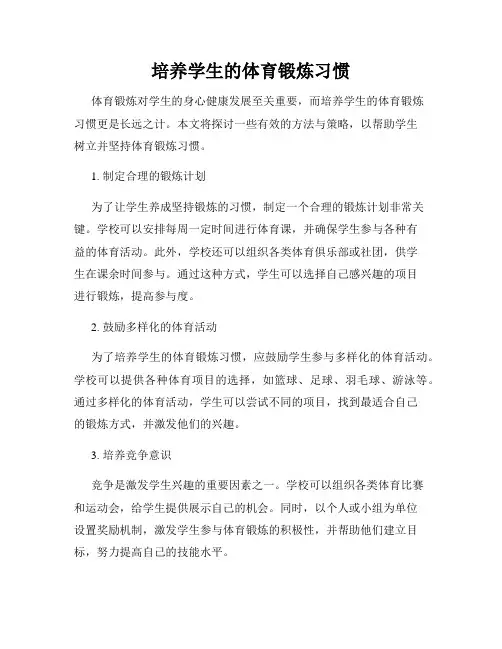 培养学生的体育锻炼习惯

体育锻炼对学生的身心健康发展至关重要，而培养学生的体育锻炼习惯更是长远之计。本文将探讨一些有效的方法与策略，以帮助学生树立并坚持体育锻炼习惯。

1. 制定合理的锻炼计划

为了让学生养成坚持锻炼的习惯，制定一个合理的锻炼计划非常关键。学校可以安排每周一定时间进行体育课，并确保学生参与各种有益的体育活动。此外，学校还可以组织各类体育俱乐部或社团，供学生在课余时间参与。通过这种方式，学生可以选择自己感兴趣的项目进行锻炼，提高参与度。

2. 鼓励多样化的体育活动

为了培养学生的体育锻炼习惯，应鼓励学生参与多样化的体育活动。学校可以提供各种体育项目的选择，如篮球、足球、羽毛球、游泳等。通过多样化的体育活动，学生可以尝试不同的项目，找到最适合自己的锻炼方式，并激发他们的兴趣。

3. 培养竞争意识

竞争是激发学生兴趣的重要因素之一。学校可以组织各类体育比赛和运动会，给学生提供展示自己的机会。同时，以个人或小组为单位设置奖励机制，激发学生参与体育锻炼的积极性，并帮助他们建立目标，努力提高自己的技能水平。